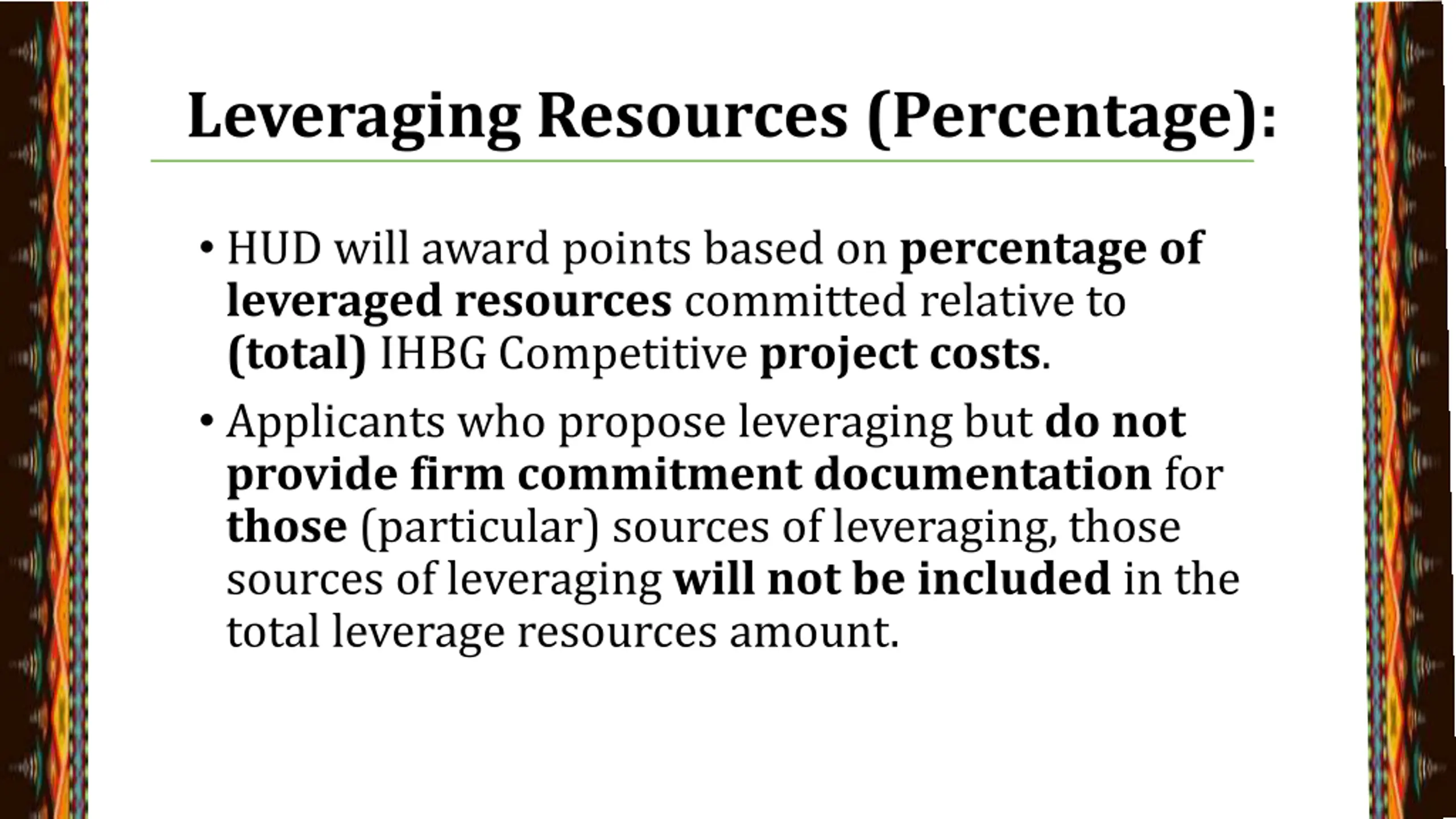 Leveraging Resources (Percentage):

• HUD will award points based on percentage of leveraged resources committed relative to (total) IHBG Competitive project costs.

• Applicants who propose leveraging but do not provide firm commitment documentation for those (particular) sources of leveraging, those sources of leveraging will not be included in the total leverage resources amount.